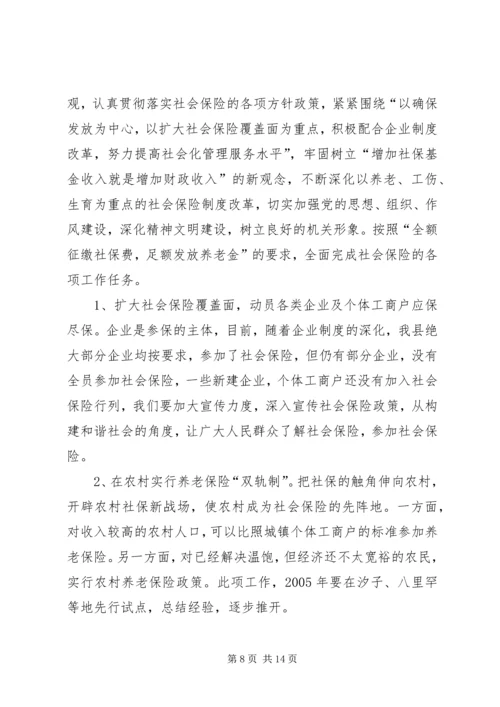 观，认真贯彻落实社会保险的各项方针政策，紧紧围绕“以确保发放为中心，以扩大社会保险覆盖面为重点，积极配合企业制度改革，努力提高社会化管理服务水平”，牢固树立“增加社保基金收入就是增加财政收入”的新观念，不断深化以养老、工伤、生育为重点的社会保险制度改革，切实加强党的思想、组织、作风建设，深化精神文明建设，树立良好的机关形象。按照“全额征缴社保费，足额发放养老金”的要求，全面完成社会保险的各项工作任务。

1、扩大社会保险覆盖面，动员各类企业及个体工商户应保尽保。企业是参保的主体，目前，随着企业制度的深化，我县绝大部分企业均按要求，参加了社会保险，但仍有部分企业，没有全员参加社会保险，一些新建企业，个体工商户还没有加入社会保险行列，我们要加大宣传力度，深入宣传社会保险政策，从构建和谐社会的角度，让广大人民群众了解社会保险，参加社会保险。

2、在农村实行养老保险“双轨制”。把社保的触角伸向农村，开辟农村社保新战场，使农村成为社会保险的先阵地。一方面，对收入较高的农村人口，可以比照城镇个体工商户的标准参加养老保险。另一方面，对已经解决温饱，但经济还不太宽裕的农民，实行农村养老保险政策。此项工作，2005 年要在汐子、八里罕等地先行试点，总结经验，逐步推开。

第 8 页 共 14 页